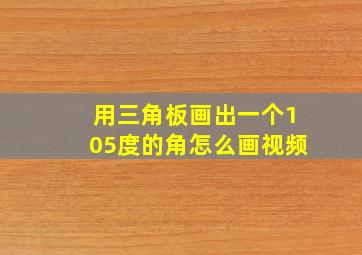 用三角板画出一个105度的角怎么画视频